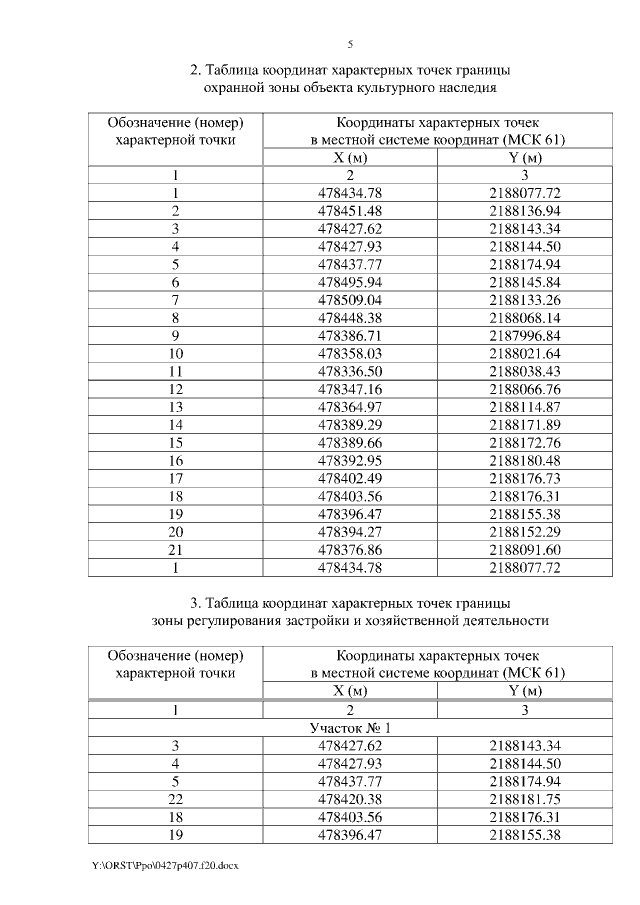 5

2. Таблица координат характерных точек границы охранной зоны объекта культурного наследия

| Обозначение (номер) характерной точки | Координаты характерных точек в местной системе координат (МСК 61) | |
|---|---|---|
| | X (м) | Y (м) |
| 1 | 2 | 3 |
| 1 | 478434.78 | 2188077.72 |
| 2 | 478451.48 | 2188136.94 |
| 3 | 478427.62 | 2188143.34 |
| 4 | 478427.93 | 2188144.50 |
| 5 | 478437.77 | 2188174.94 |
| 6 | 478495.94 | 2188145.84 |
| 7 | 478509.04 | 2188133.26 |
| 8 | 478448.38 | 2188068.14 |
| 9 | 478386.71 | 2187996.84 |
| 10 | 478358.03 | 2188021.64 |
| 11 | 478336.50 | 2188038.43 |
| 12 | 478347.16 | 2188066.76 |
| 13 | 478364.97 | 2188114.87 |
| 14 | 478389.29 | 2188171.89 |
| 15 | 478389.66 | 2188172.76 |
| 16 | 478392.95 | 2188180.48 |
| 17 | 478402.49 | 2188176.73 |
| 18 | 478403.56 | 2188176.31 |
| 19 | 478396.47 | 2188155.38 |
| 20 | 478394.27 | 2188152.29 |
| 21 | 478376.86 | 2188091.60 |
| 1 | 478434.78 | 2188077.72 |

3. Таблица координат характерных точек границы зоны регулирования застройки и хозяйственной деятельности

| Обозначение (номер) характерной точки | Координаты характерных точек в местной системе координат (МСК 61) | |
|---|---|---|
| | X (м) | Y (м) |
| 1 | 2 | 3 |
| Участок № 1 | | |
| 3 | 478427.62 | 2188143.34 |
| 4 | 478427.93 | 2188144.50 |
| 5 | 478437.77 | 2188174.94 |
| 22 | 478420.38 | 2188181.75 |
| 18 | 478403.56 | 2188176.31 |
| 19 | 478396.47 | 2188155.38 |

Y:\ORST\Ppo\0427p407.f20.docx